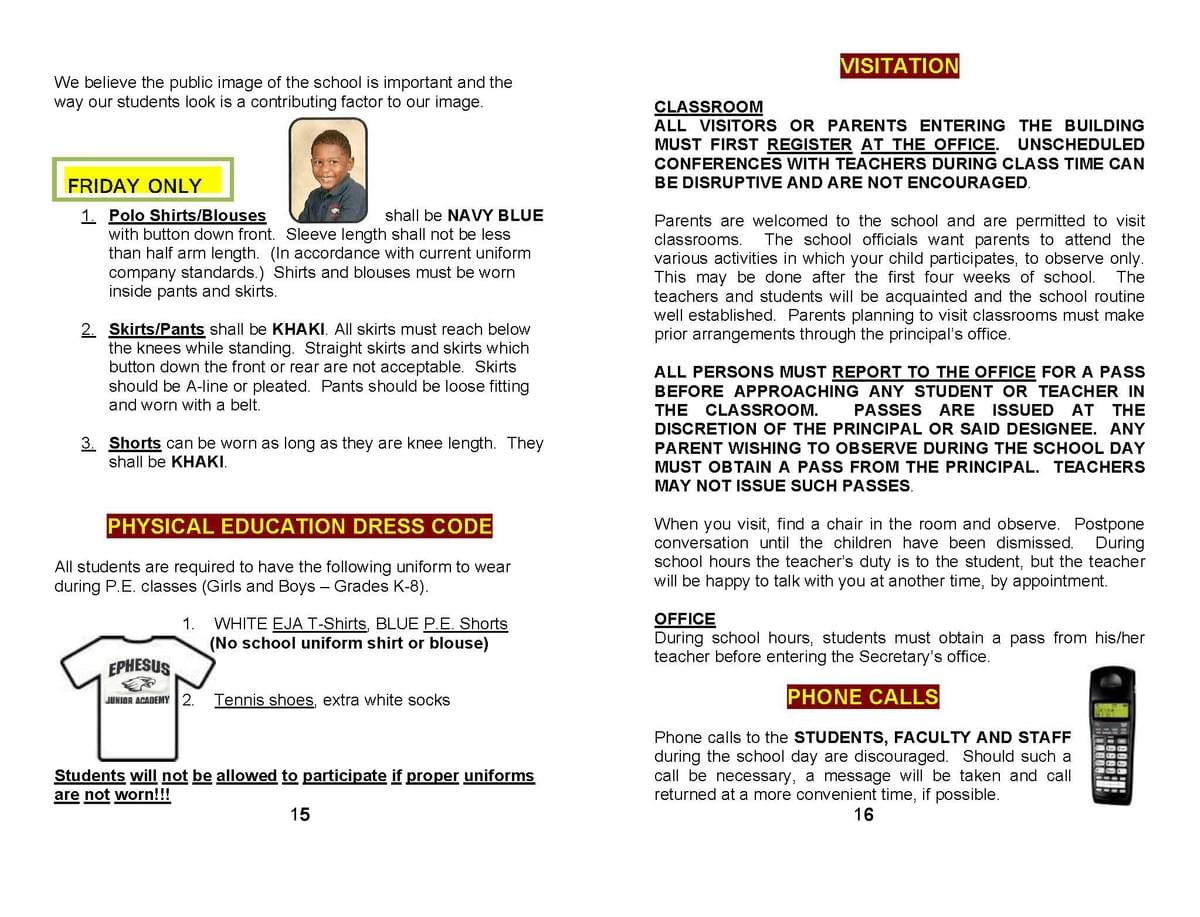 We believe the public image of the school is important and the way our students look is a contributing factor to our image.

FRIDAY ONLY

1. Polo Shirts/Blouses shall be NAVY BLUE with button down front. Sleeve length shall not be less than half arm length. (In accordance with current uniform company standards.) Shirts and blouses must be worn inside pants and skirts.

2. Skirts/Pants shall be KHAKI. All skirts must reach below the knees while standing. Straight skirts and skirts which button down the front or rear are not acceptable. Skirts should be A-line or pleated. Pants should be loose fitting and worn with a belt.

3. Shorts can be worn as long as they are knee length. They shall be KHAKI.

PHYSICAL EDUCATION DRESS CODE

All students are required to have the following uniform to wear during P.E. classes (Girls and Boys – Grades K-8).

1. WHITE EJA T-Shirts, BLUE P.E. Shorts (No school uniform shirt or blouse)

EPHESUS JUNIOR ACADEMY

2. Tennis shoes, extra white socks

Students will not be allowed to participate if proper uniforms are not worn!!!

15

VISITATION

CLASSROOM
ALL VISITORS OR PARENTS ENTERING THE BUILDING MUST FIRST REGISTER AT THE OFFICE. UNSCHEDULED CONFERENCES WITH TEACHERS DURING CLASS TIME CAN BE DISRUPTIVE AND ARE NOT ENCOURAGED.

Parents are welcomed to the school and are permitted to visit classrooms. The school officials want parents to attend the various activities in which your child participates, to observe only. This may be done after the first four weeks of school. The teachers and students will be acquainted and the school routine well established. Parents planning to visit classrooms must make prior arrangements through the principal's office.

ALL PERSONS MUST REPORT TO THE OFFICE FOR A PASS BEFORE APPROACHING ANY STUDENT OR TEACHER IN THE CLASSROOM. PASSES ARE ISSUED AT THE DISCRETION OF THE PRINCIPAL OR SAID DESIGNEE. ANY PARENT WISHING TO OBSERVE DURING THE SCHOOL DAY MUST OBTAIN A PASS FROM THE PRINCIPAL. TEACHERS MAY NOT ISSUE SUCH PASSES.

When you visit, find a chair in the room and observe. Postpone conversation until the children have been dismissed. During school hours the teacher's duty is to the student, but the teacher will be happy to talk with you at another time, by appointment.

OFFICE
During school hours, students must obtain a pass from his/her teacher before entering the Secretary's office.

PHONE CALLS

Phone calls to the STUDENTS, FACULTY AND STAFF during the school day are discouraged. Should such a call be necessary, a message will be taken and call returned at a more convenient time, if possible.

16